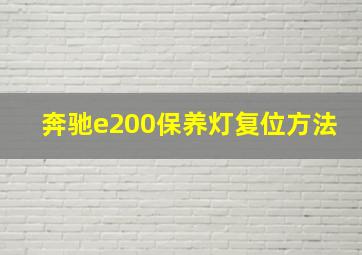 奔驰e200保养灯复位方法